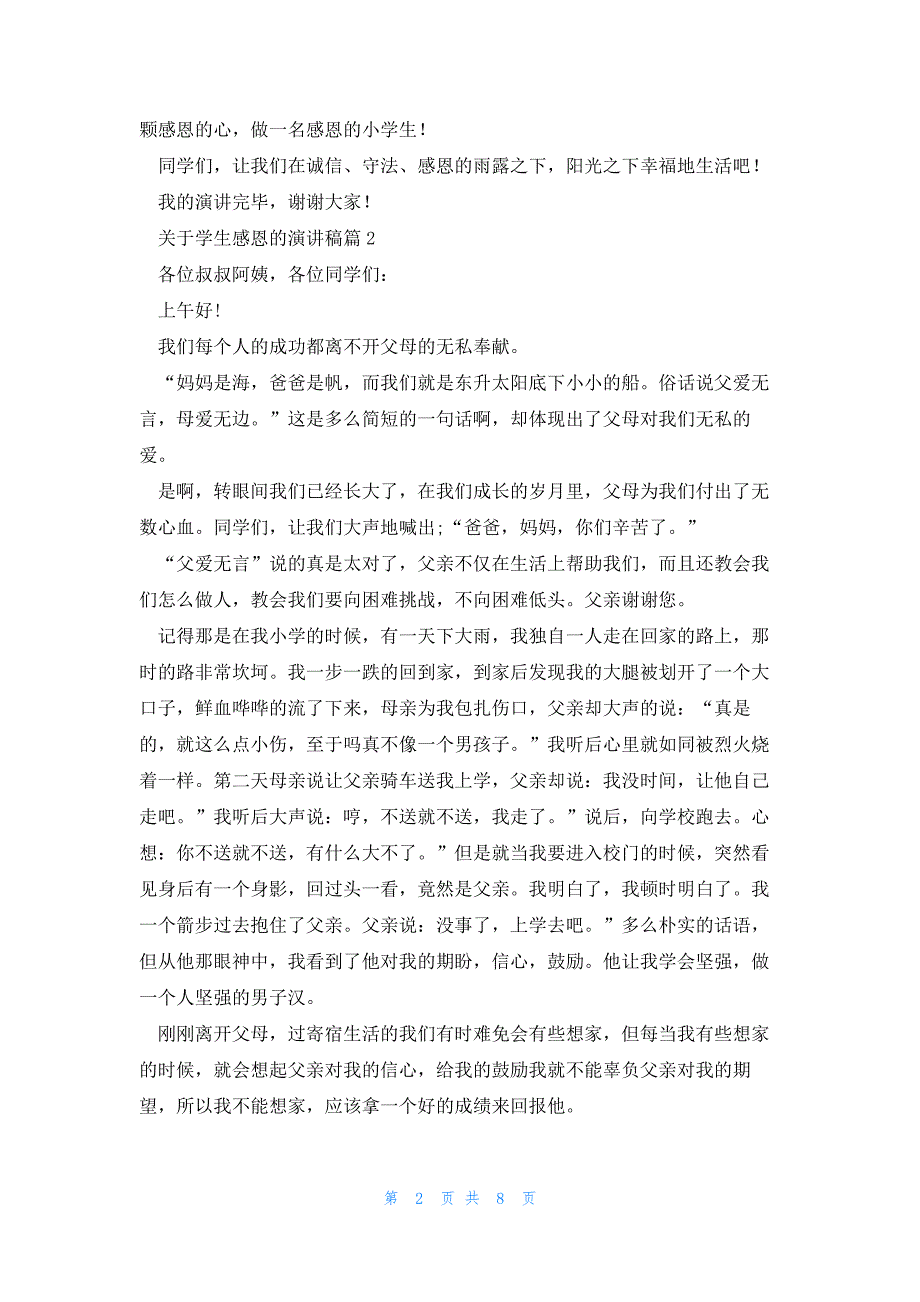 颗感恩的心，做一名感恩的小学生！

同学们，让我们在诚信、守法、感恩的雨露之下，阳光之下幸福地生活吧！

我的演讲完毕，谢谢大家！

关于学生感恩的演讲稿篇 2

各位叔叔阿姨，各位同学们：

上午好！

我们每个人的成功都离不开父母的无私奉献。

“妈妈是海，爸爸是帆，而我们就是东升太阳底下小小的船。俗话说父爱无言，母爱无边。”这是多么简短的一句话啊，却体现出了父母对我们无私的爱。

是啊，转眼间我们已经长大了，在我们成长的岁月里，父母为我们付出了无数心血。同学们，让我们大声地喊出;“爸爸，妈妈，你们辛苦了。”

“父爱无言”说的真是太对了，父亲不仅在生活上帮助我们，而且还教会我们怎么做人，教会我们要向困难挑战，不向困难低头。父亲谢谢您。

记得那是在我小学的时候，有一天下大雨，我独自一人走在回家的路上，那时的路非常坎坷。我一步一跌的回到家，到家后发现我的大腿被划开了一个大口子，鲜血哗哗的流了下来，母亲为我包扎伤口，父亲却大声的说：“真是的，就这么点小伤，至于吗真不像一个男孩子。”我听后心里就如同被烈火烧着一样。第二天母亲说让父亲骑车送我上学，父亲却说：我没时间，让他自己走吧。”我听后大声说：哼，不送就不送，我走了。”说后，向学校跑去。心想：你不送就不送，有什么大不了。”但是就当我要进入校门的时候，突然看见身后有一个身影，回过头一看，竟然是父亲。我明白了，我顿时明白了。我一个箭步过去抱住了父亲。父亲说：没事了，上学去吧。”多么朴实的话语，但从他那眼神中，我看到了他对我的期盼，信心，鼓励。他让我学会坚强，做一个人坚强的男子汉。

刚刚离开父母，过寄宿生活的我们有时难免会有些想家，但每当我有些想家的时候，就会想起父亲对我的信心，给我的鼓励我就不能辜负父亲对我的期望，所以我不能想家，应该拿一个好的成绩来回报他。

第 2 页 共 8 页